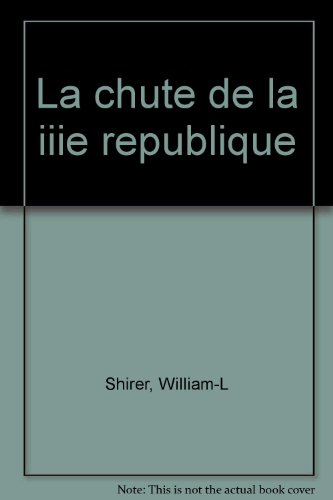 La chute de la iiie republique

Shirer, William-L

Note: This is not the actual book cover